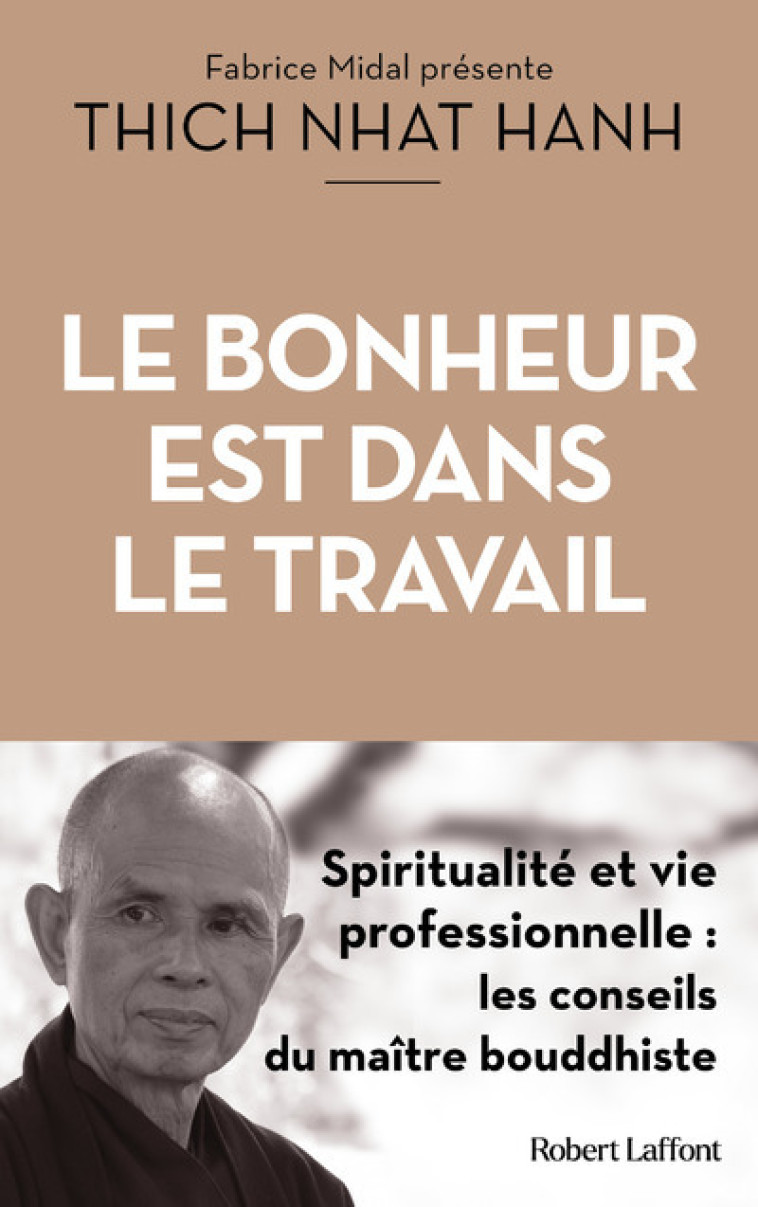 Fabrice Midal présente
THICH NHAT HANH

LE BONHEUR EST DANS LE TRAVAIL

Spiritualité et vie professionnelle : les conseils du maître bouddhiste

Robert Laffont